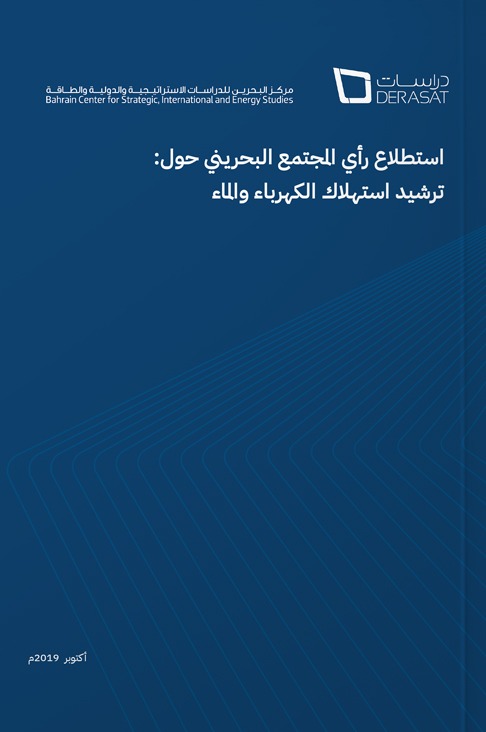 دراسات
DERASAT

مركز البحرين للدراسات الاستراتيجية والدولية والطاقة
Bahrain Center for Strategic, International and Energy Studies

استطلاع رأي المجتمع البحريني حول:
ترشيد استهلاك الكهرباء والماء

أكتوبر 2019م